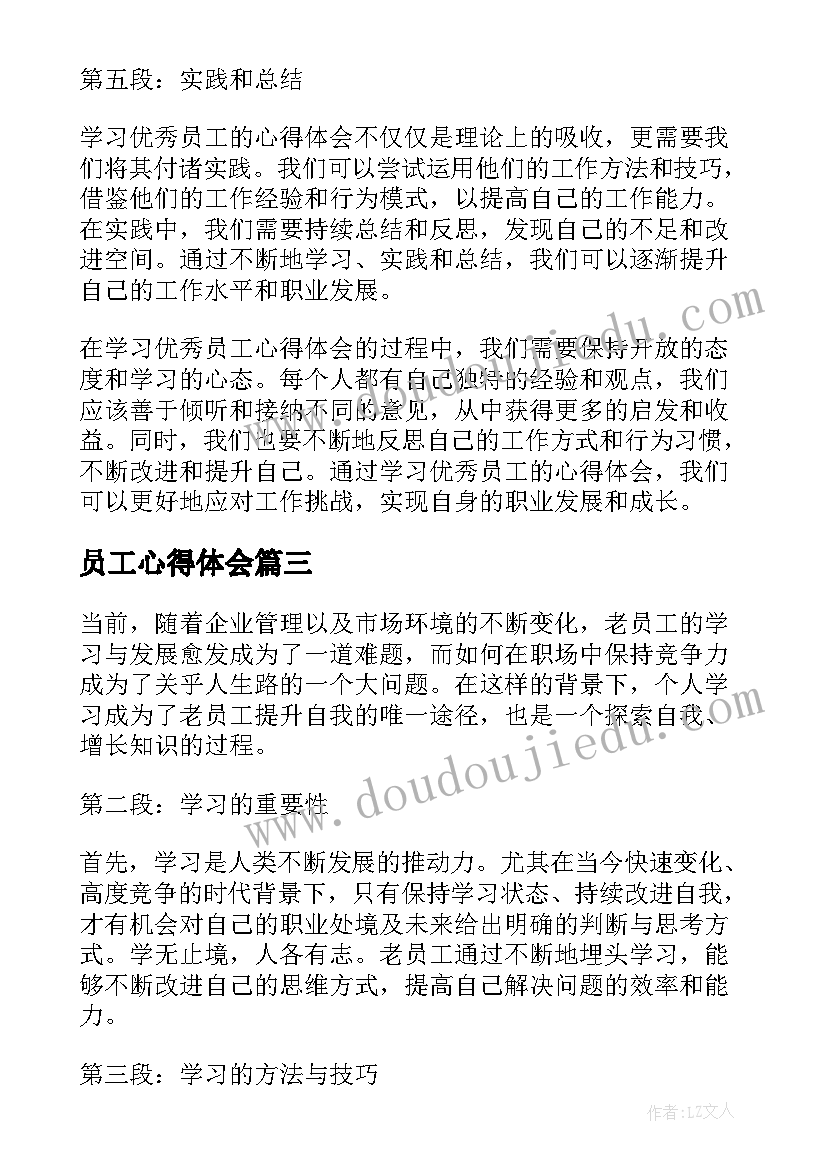 第五段：实践和总结

学习优秀员工的心得体会不仅仅是理论上的吸收，更需要我们将其付诸实践。我们可以尝试运用他们的工作方法和技巧，借鉴他们的工作经验和行为模式，以提高自己的工作能力。在实践中，我们需要持续总结和反思，发现自己的不足和改进空间。通过不断地学习、实践和总结，我们可以逐渐提升自己的工作水平和职业发展。

在学习优秀员工心得体会的过程中，我们需要保持开放的态度和学习的心态。每个人都有自己独特的经验和观点，我们应该善于倾听和接纳不同的意见，从中获得更多的启发和收益。同时，我们也要不断地反思自己的工作方式和行为习惯，不断改进和提升自己。通过学习优秀员工的心得体会，我们可以更好地应对工作挑战，实现自身的职业发展和成长。

员工心得体会篇三

当前，随着企业管理以及市场环境的不断变化，老员工的学习与发展愈发成为了一道难题，而如何在职场中保持竞争力成为了关乎人生路的一个大问题。在这样的背景下，个人学习成为了老员工提升自我的唯一途径，也是一个探索自我、增长知识的过程。

第二段：学习的重要性

首先，学习是人类不断发展的推动力。尤其在当今快速变化、高度竞争的时代背景下，只有保持学习状态、持续改进自我，才有机会对自己的职业处境及未来给出明确的判断与思考方式。学无止境，人各有志。老员工通过不断地埋头学习，能够不断改进自己的思维方式，提高自己解决问题的效率和能力。

第三段：学习的方法与技巧

www.doudoujiedu.com

作者：LZ文人